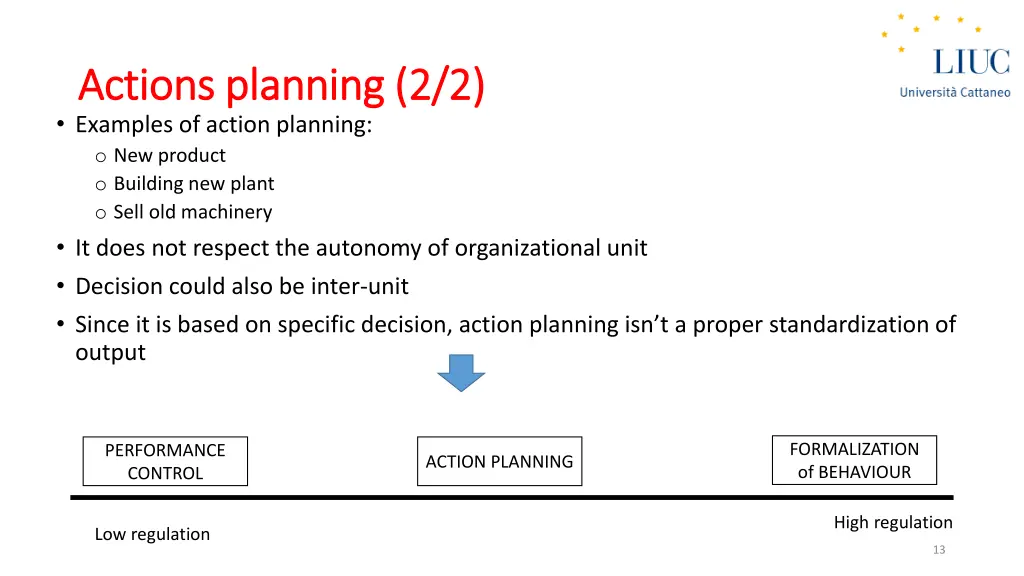 LIUC
Università Cattaneo

Actions planning (2/2)

• Examples of action planning:
o New product
o Building new plant
o Sell old machinery
• It does not respect the autonomy of organizational unit
• Decision could also be inter-unit
• Since it is based on specific decision, action planning isn't a proper standardization of output

PERFORMANCE CONTROL

ACTION PLANNING

FORMALIZATION of BEHAVIOUR

Low regulation

High regulation

13